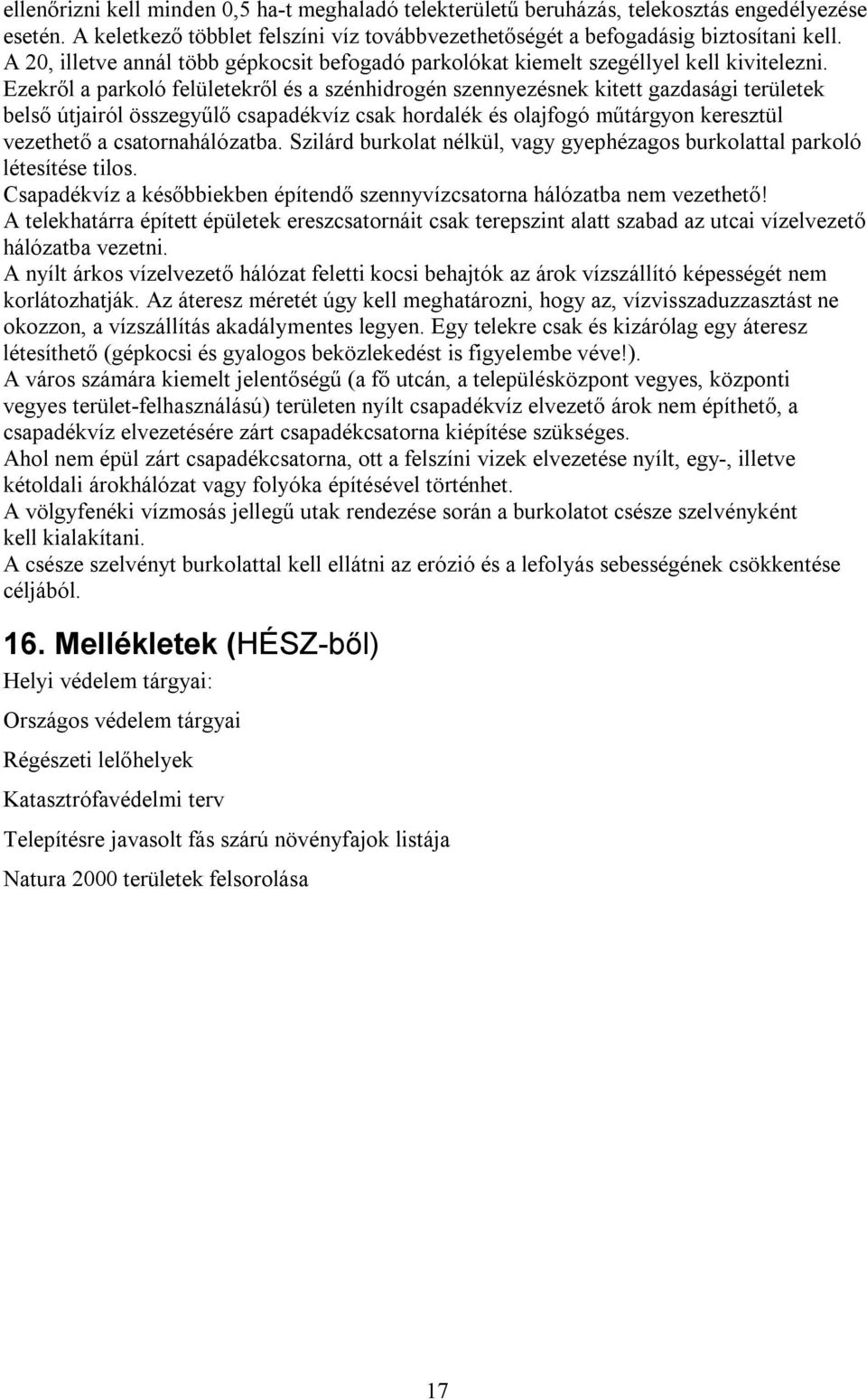 ellenőrizni kell minden 0,5 ha-t meghaladó telekterületű beruházás, telekosztás engedélyezése esetén. A keletkező többlet felszíni víz továbbvezethetőségét a befogadásig biztosítani kell.
A 20, illetve annál több gépkocsit befogadó parkolókat kiemelt szegéllyel kell kivitelezni. Ezekről a parkoló felületekről és a szénhidrogén szennyezésnek kitett gazdasági területek belső útjairól összegyűlő csapadékvíz csak hordalék és olajfogó műtárgyon keresztül vezethető a csatornahálózatba. Szilárd burkolat nélkül, vagy gyephézagos burkolattal parkoló létesítése tilos.
Csapadékvíz a későbbiekben építendő szennyvízcsatorna hálózatba nem vezethető!
A telekhatárra épített épületek ereszcsatornáit csak terepszint alatt szabad az utcai vízelvezető hálózatba vezetni.
A nyílt árkos vízelvezető hálózat feletti kocsi behajtók az árok vízszállító képességét nem korlátozhatják. Az áteresz méretét úgy kell meghatározni, hogy az, vízvisszaduzzasztást ne okozzon, a vízszállítás akadálymentes legyen. Egy telekre csak és kizárólag egy áteresz létesíthető (gépkocsi és gyalogos beközlekedést is figyelembe véve!).
A város számára kiemelt jelentőségű (a fő utcán, a településközpont vegyes, központi vegyes terület-felhasználású) területen nyílt csapadékvíz elvezető árok nem építhető, a csapadékvíz elvezetésére zárt csapadékcsatorna kiépítése szükséges.
Ahol nem épül zárt csapadékcsatorna, ott a felszíni vizek elvezetése nyílt, egy-, illetve kétoldali árokhálózat vagy folyóka építésével történhet.
A völgyfenéki vízmosás jellegű utak rendezése során a burkolatot csésze szelvényként kell kialakítani.
A csésze szelvényt burkolattal kell ellátni az erózió és a lefolyás sebességének csökkentése céljából.

16. Mellékletek (HÉSZ-ből)

Helyi védelem tárgyai:

Országos védelem tárgyai

Régészeti lelőhelyek

Katasztrófavédelmi terv

Telepítésre javasolt fás szárú növényfajok listája

Natura 2000 területek felsorolása

17